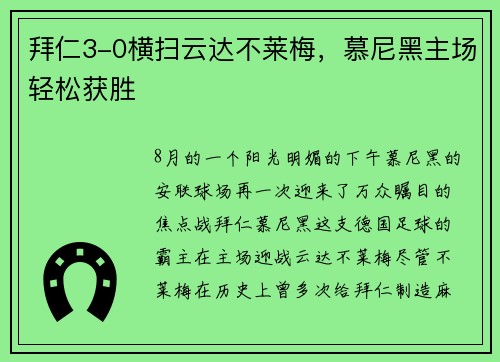 拜仁3-0横扫云达不莱梅，慕尼黑主场轻松获胜

8月的一个阳光明媚的下午慕尼黑的安联球场再一次迎来了万众瞩目的焦点战拜仁慕尼黑这支德国足球的霸主在主场迎战云达不莱梅尽管不莱梅在历史上曾多次给拜仁制造麻